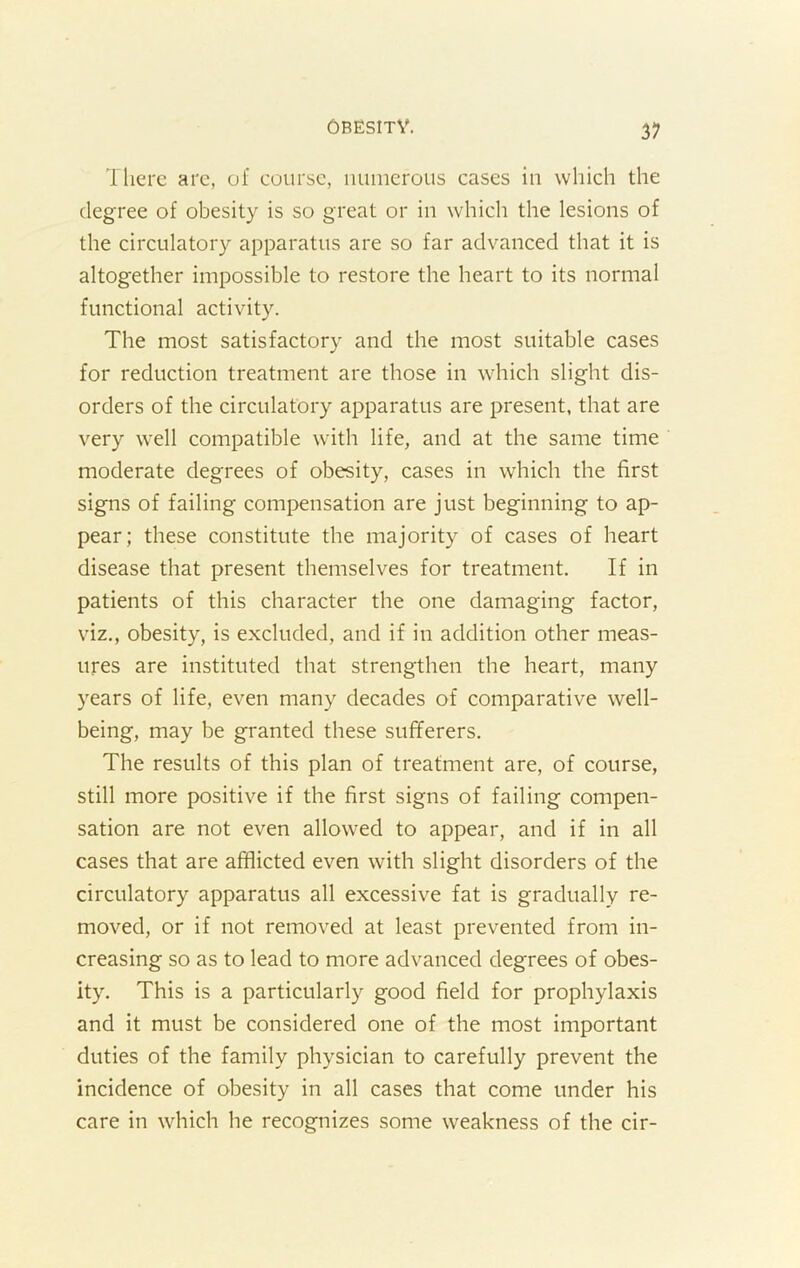 OBESITY. 37

There are, of course, numerous cases in which the degree of obesity is so great or in which the lesions of the circulatory apparatus are so far advanced that it is altogether impossible to restore the heart to its normal functional activity.

The most satisfactory and the most suitable cases for reduction treatment are those in which slight disorders of the circulatory apparatus are present, that are very well compatible with life, and at the same time moderate degrees of obesity, cases in which the first signs of failing compensation are just beginning to appear; these constitute the majority of cases of heart disease that present themselves for treatment. If in patients of this character the one damaging factor, viz., obesity, is excluded, and if in addition other measures are instituted that strengthen the heart, many years of life, even many decades of comparative well-being, may be granted these sufferers.

The results of this plan of treatment are, of course, still more positive if the first signs of failing compensation are not even allowed to appear, and if in all cases that are afflicted even with slight disorders of the circulatory apparatus all excessive fat is gradually removed, or if not removed at least prevented from increasing so as to lead to more advanced degrees of obesity. This is a particularly good field for prophylaxis and it must be considered one of the most important duties of the family physician to carefully prevent the incidence of obesity in all cases that come under his care in which he recognizes some weakness of the cir-